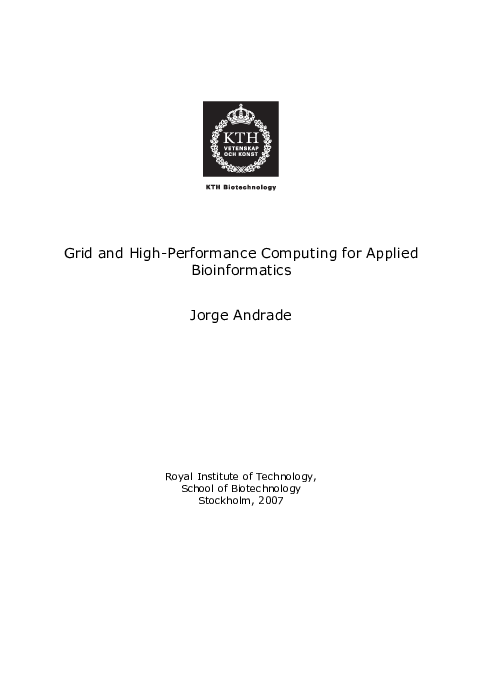 KTH
VETENSKAP OCH KONST

KTH Biotechnology

Grid and High-Performance Computing for Applied Bioinformatics

Jorge Andrade

Royal Institute of Technology,
School of Biotechnology
Stockholm, 2007